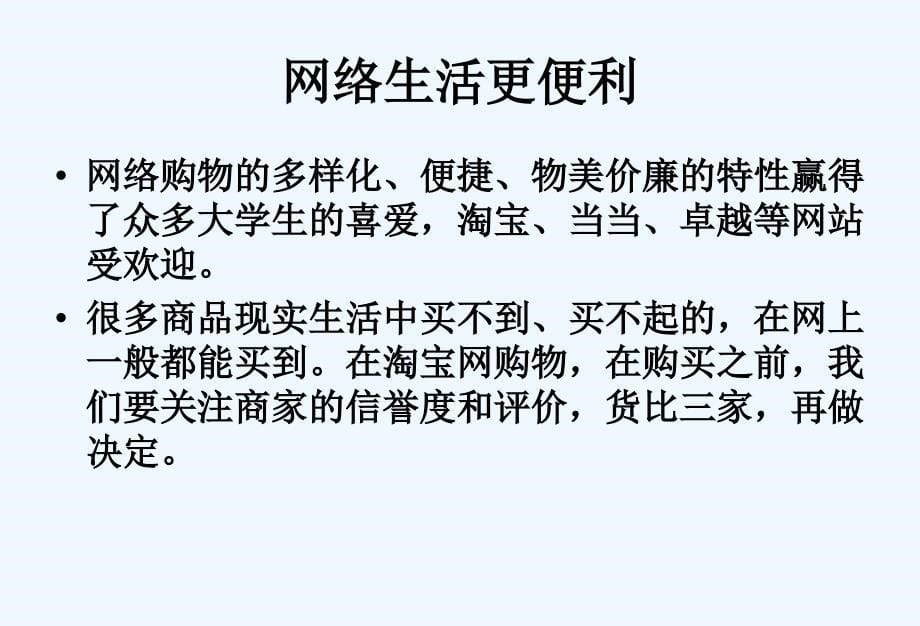 网络生活更便利

• 网络购物的多样化、便捷、物美价廉的特性赢得了众多大学生的喜爱，淘宝、当当、卓越等网站受欢迎。

• 很多商品现实生活中买不到、买不起的，在网上一般都能买到。在淘宝网购物，在购买之前，我们要关注商家的信誉度和评价，货比三家，再做决定。